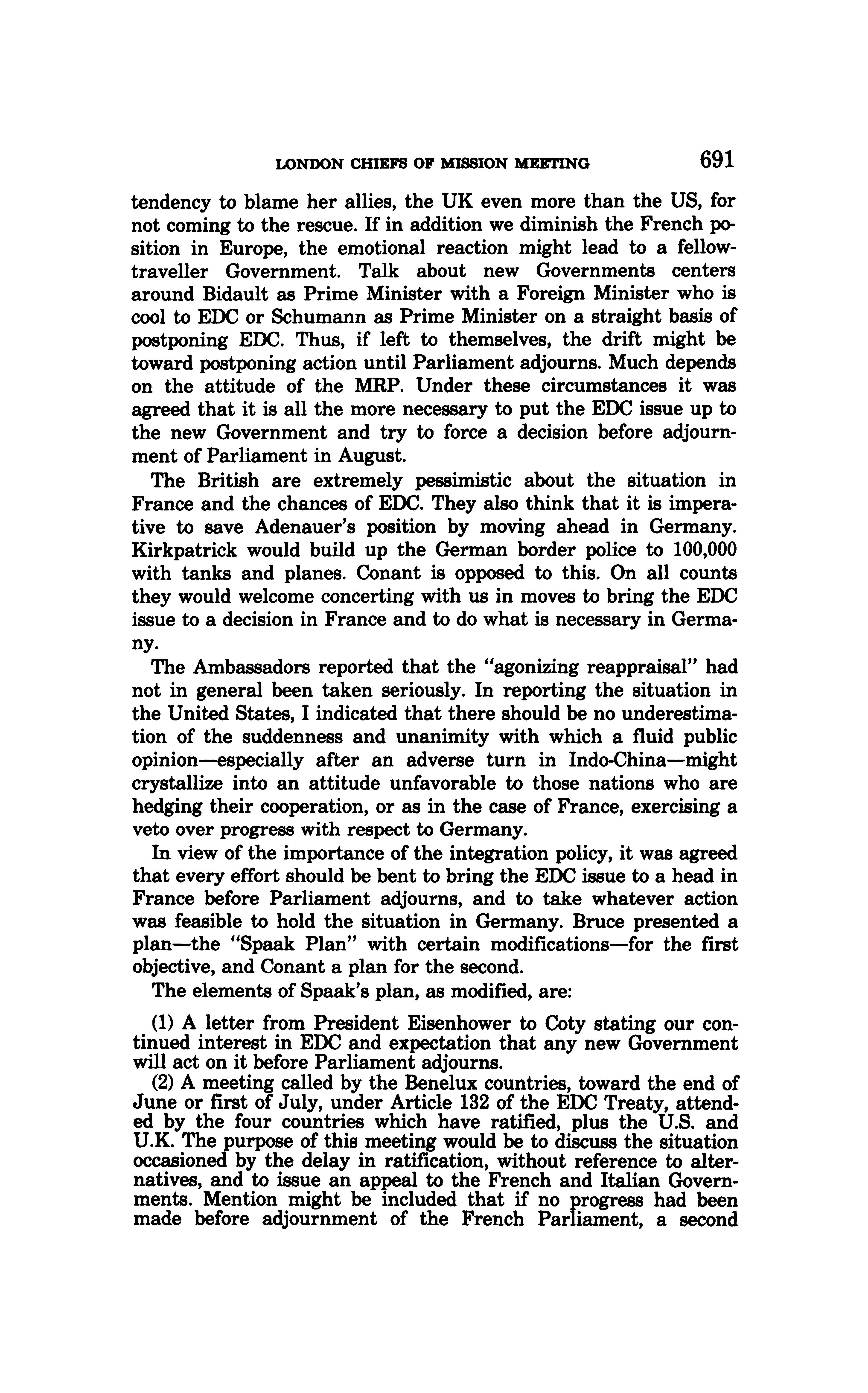 LONDON CHIEFS OF MISSION MEETING 691

tendency to blame her allies, the UK even more than the US, for not coming to the rescue. If in addition we diminish the French position in Europe, the emotional reaction might lead to a fellow-traveller Government. Talk about new Governments centers around Bidault as Prime Minister with a Foreign Minister who is cool to EDC or Schumann as Prime Minister on a straight basis of postponing EDC. Thus, if left to themselves, the drift might be toward postponing action until Parliament adjourns. Much depends on the attitude of the MRP. Under these circumstances it was agreed that it is all the more necessary to put the EDC issue up to the new Government and try to force a decision before adjournment of Parliament in August.

The British are extremely pessimistic about the situation in France and the chances of EDC. They also think that it is imperative to save Adenauer's position by moving ahead in Germany. Kirkpatrick would build up the German border police to 100,000 with tanks and planes. Conant is opposed to this. On all counts they would welcome concerting with us in moves to bring the EDC issue to a decision in France and to do what is necessary in Germany.

The Ambassadors reported that the "agonizing reappraisal" had not in general been taken seriously. In reporting the situation in the United States, I indicated that there should be no underestimation of the suddenness and unanimity with which a fluid public opinion—especially after an adverse turn in Indo-China—might crystallize into an attitude unfavorable to those nations who are hedging their cooperation, or as in the case of France, exercising a veto over progress with respect to Germany.

In view of the importance of the integration policy, it was agreed that every effort should be bent to bring the EDC issue to a head in France before Parliament adjourns, and to take whatever action was feasible to hold the situation in Germany. Bruce presented a plan—the "Spaak Plan" with certain modifications—for the first objective, and Conant a plan for the second.

The elements of Spaak's plan, as modified, are:

(1) A letter from President Eisenhower to Coty stating our continued interest in EDC and expectation that any new Government will act on it before Parliament adjourns.

(2) A meeting called by the Benelux countries, toward the end of June or first of July, under Article 132 of the EDC Treaty, attended by the four countries which have ratified, plus the U.S. and U.K. The purpose of this meeting would be to discuss the situation occasioned by the delay in ratification, without reference to alternatives, and to issue an appeal to the French and Italian Governments. Mention might be included that if no progress had been made before adjournment of the French Parliament, a second